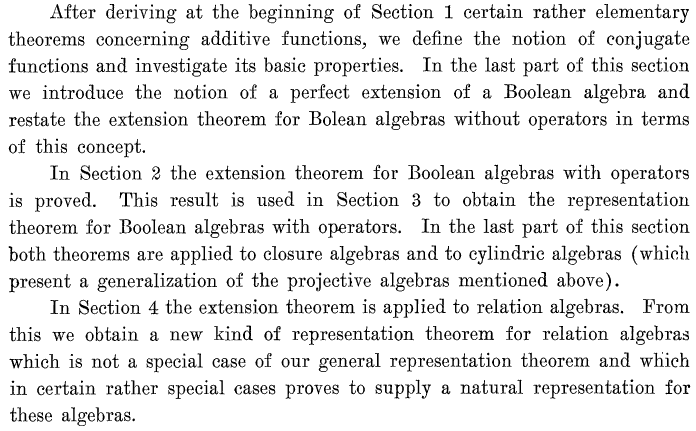 After deriving at the beginning of Section 1 certain rather elementary theorems concerning additive functions, we define the notion of conjugate functions and investigate its basic properties. In the last part of this section we introduce the notion of a perfect extension of a Boolean algebra and restate the extension theorem for Bolean algebras without operators in terms of this concept.

In Section 2 the extension theorem for Boolean algebras with operators is proved. This result is used in Section 3 to obtain the representation theorem for Boolean algebras with operators. In the last part of this section both theorems are applied to closure algebras and to cylindric algebras (which present a generalization of the projective algebras mentioned above).

In Section 4 the extension theorem is applied to relation algebras. From this we obtain a new kind of representation theorem for relation algebras which is not a special case of our general representation theorem and which in certain rather special cases proves to supply a natural representation for these algebras.